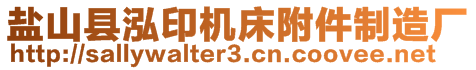 盐山县泓印机床附件制造厂
http://sallywalter3.cn.coovee.net